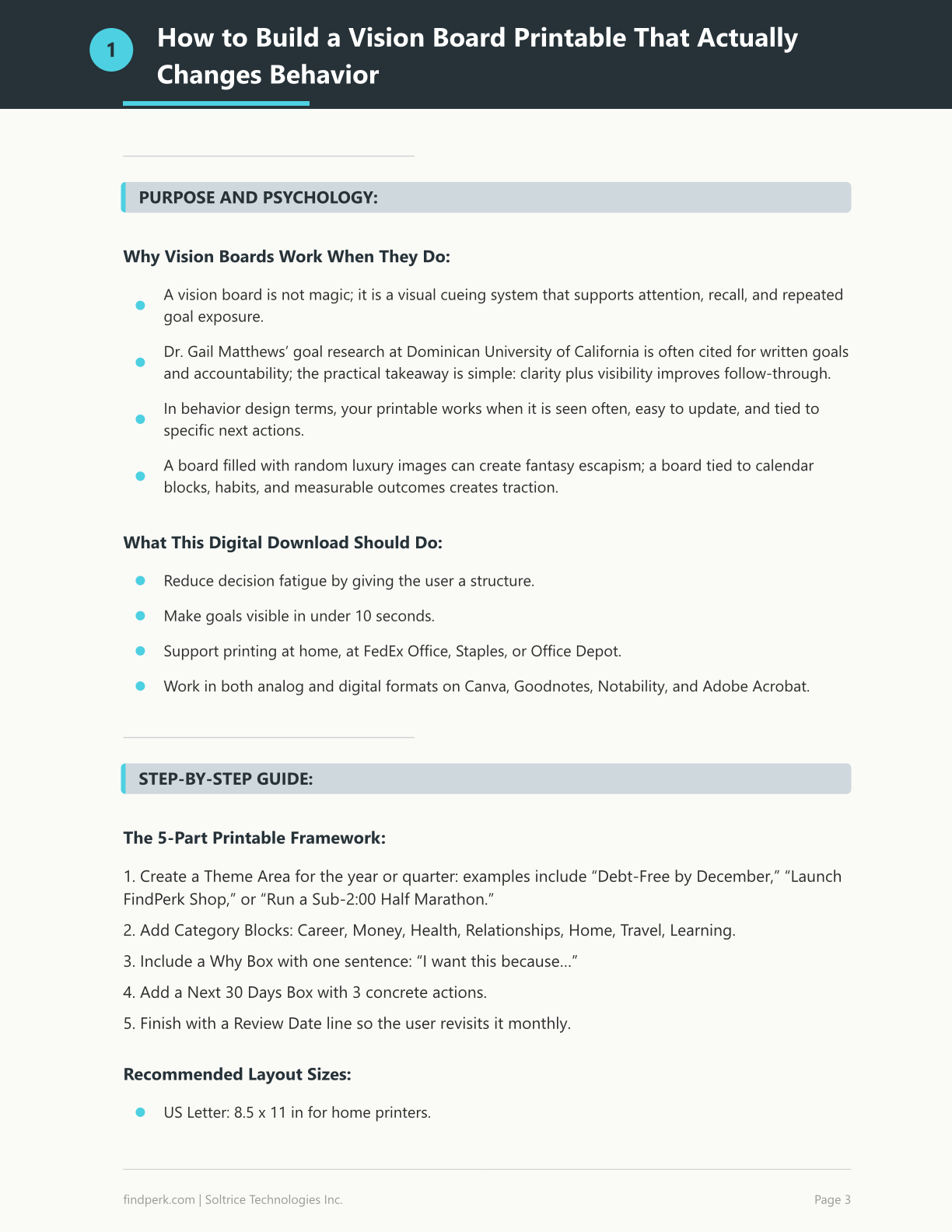 1

How to Build a Vision Board Printable That Actually Changes Behavior

PURPOSE AND PSYCHOLOGY:

Why Vision Boards Work When They Do:

• A vision board is not magic; it is a visual cueing system that supports attention, recall, and repeated goal exposure.
• Dr. Gail Matthews' goal research at Dominican University of California is often cited for written goals and accountability; the practical takeaway is simple: clarity plus visibility improves follow-through.
• In behavior design terms, your printable works when it is seen often, easy to update, and tied to specific next actions.
• A board filled with random luxury images can create fantasy escapism; a board tied to calendar blocks, habits, and measurable outcomes creates traction.

What This Digital Download Should Do:

• Reduce decision fatigue by giving the user a structure.
• Make goals visible in under 10 seconds.
• Support printing at home, at FedEx Office, Staples, or Office Depot.
• Work in both analog and digital formats on Canva, Goodnotes, Notability, and Adobe Acrobat.

STEP-BY-STEP GUIDE:

The 5-Part Printable Framework:

1. Create a Theme Area for the year or quarter: examples include "Debt-Free by December," "Launch FindPerk Shop," or "Run a Sub-2:00 Half Marathon."
2. Add Category Blocks: Career, Money, Health, Relationships, Home, Travel, Learning.
3. Include a Why Box with one sentence: "I want this because..."
4. Add a Next 30 Days Box with 3 concrete actions.
5. Finish with a Review Date line so the user revisits it monthly.

Recommended Layout Sizes:

• US Letter: 8.5 x 11 in for home printers.

findperk.com | Soltrice Technologies Inc.

Page 3